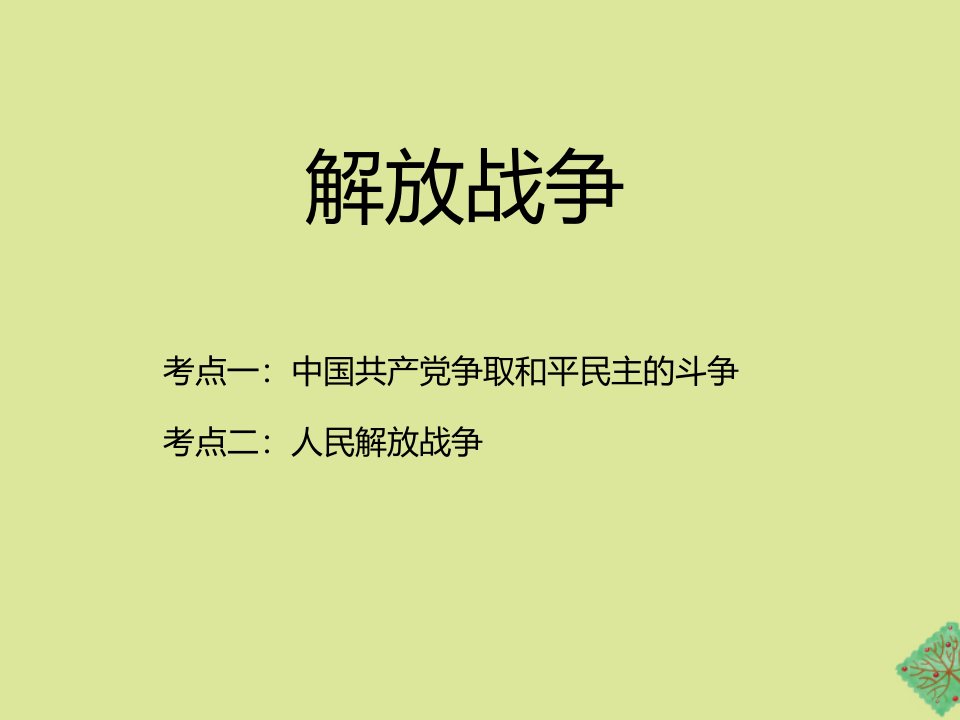 解放战争

考点一：中国共产党争取和平民主的斗争

考点二：人民解放战争